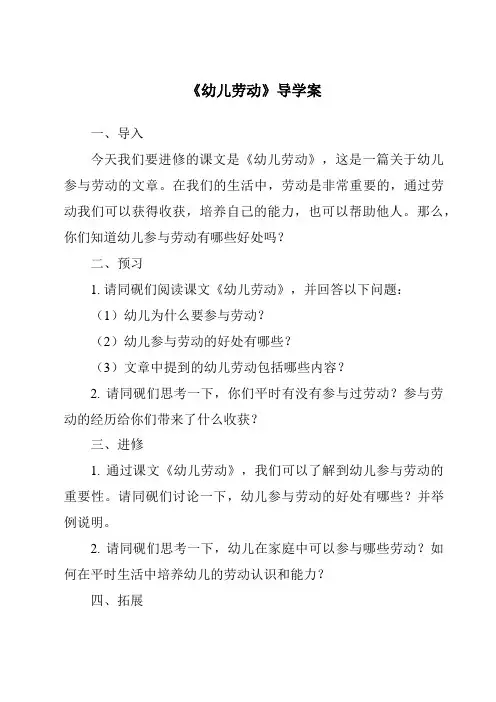 《幼儿劳动》导学案

一、导入

今天我们要进修的课文是《幼儿劳动》，这是一篇关于幼儿参与劳动的文章。在我们的生活中，劳动是非常重要的，通过劳动我们可以获得收获，培养自己的能力，也可以帮助他人。那么，你们知道幼儿参与劳动有哪些好处吗？

二、预习

1. 请同砚们阅读课文《幼儿劳动》，并回答以下问题：

（1）幼儿为什么要参与劳动？

（2）幼儿参与劳动的好处有哪些？

（3）文章中提到的幼儿劳动包括哪些内容？

2. 请同砚们思考一下，你们平时有没有参与过劳动？参与劳动的经历给你们带来了什么收获？

三、进修

1. 通过课文《幼儿劳动》，我们可以了解到幼儿参与劳动的重要性。请同砚们讨论一下，幼儿参与劳动的好处有哪些？并举例说明。

2. 请同砚们思考一下，幼儿在家庭中可以参与哪些劳动？如何在平时生活中培养幼儿的劳动认识和能力？

四、拓展